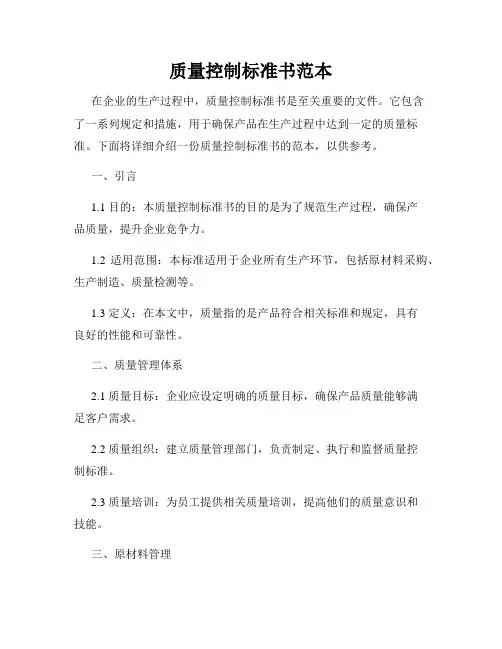 质量控制标准书范本

在企业的生产过程中，质量控制标准书是至关重要的文件。它包含了一系列规定和措施，用于确保产品在生产过程中达到一定的质量标准。下面将详细介绍一份质量控制标准书的范本，以供参考。

一、引言

1.1 目的：本质量控制标准书的目的是为了规范生产过程，确保产品质量，提升企业竞争力。

1.2 适用范围：本标准适用于企业所有生产环节，包括原材料采购、生产制造、质量检测等。

1.3 定义：在本文中，质量指的是产品符合相关标准和规定，具有良好的性能和可靠性。

二、质量管理体系

2.1 质量目标：企业应设定明确的质量目标，确保产品质量能够满足客户需求。

2.2 质量组织：建立质量管理部门，负责制定、执行和监督质量控制标准。

2.3 质量培训：为员工提供相关质量培训，提高他们的质量意识和技能。

三、原材料管理